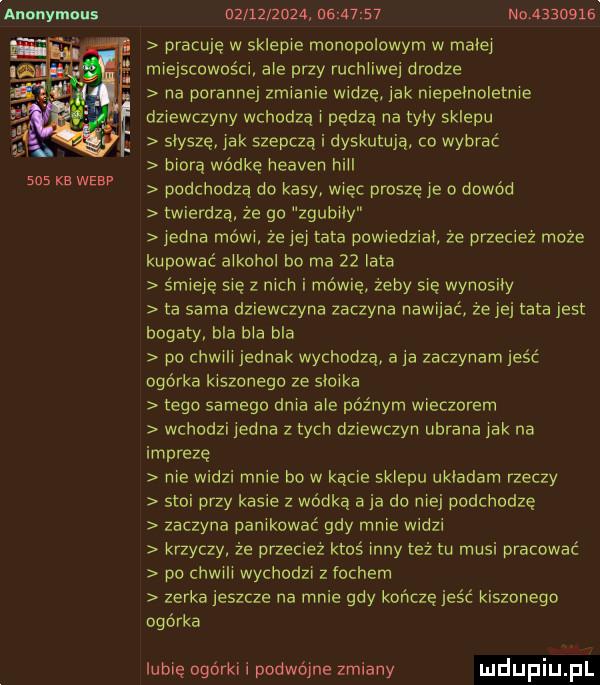 Anonymous 02/12/2024, 06:47:57 No.4330916

505 KB WEBP

> pracuję w sklepie monopolowym w małej miejscowości, ale przy ruchliwej drodze
> na porannej zmianie widzę, jak niepełnoletnie dziewczyny wchodzą i pędzą na tyły sklepu
> słyszę, jak szepczą i dyskutują, co wybrać
> biorą wódkę heaven hill
> podchodzą do kasy, więc proszę je o dowód
> twierdzą, że go "zgubiły"
> jedna mówi, że jej tata powiedział, że przecież może kupować alkohol bo ma 22 lata
> śmieję się z nich i mówię, żeby się wynosiły
> ta sama dziewczyna zaczyna nawijać, że jej tata jest bogaty, bla bla bla
> po chwili jednak wychodzą, a ja zaczynam jeść ogórka kiszonego ze słoika
> tego samego dnia ale późnym wieczorem
> wchodzi jedna z tych dziewczyn ubrana jak na imprezę
> nie widzi mnie bo w kącie sklepu układam rzeczy
> stoi przy kasie z wódką a ja do niej podchodzę
> zaczyna panikować gdy mnie widzi
> krzyczy, że przecież ktoś inny też tu musi pracować
> po chwili wychodzi z fochem
> zerka jeszcze na mnie gdy kończę jeść kiszonego ogórka

lubię ogórki i podwójne zmiany

mdupiu.pl